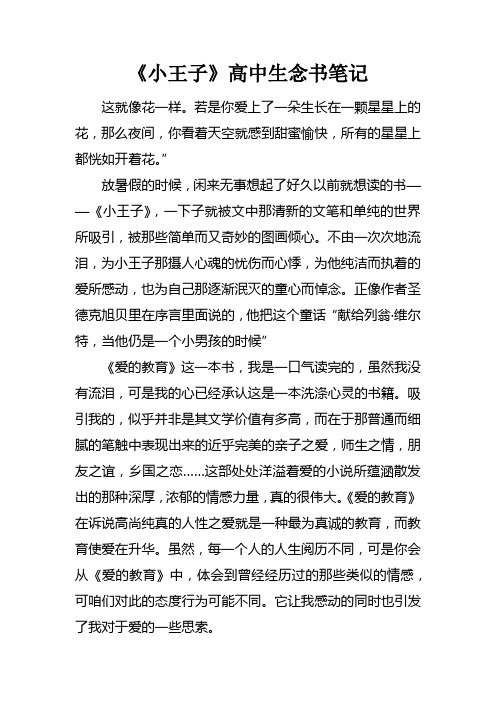 《小王子》高中生念书笔记

这就像花一样。若是你爱上了一朵生长在一颗星星上的花，那么夜间，你看着天空就感到甜蜜愉快，所有的星星上都恍如开着花。”

放暑假的时候，闲来无事想起了好久以前就想读的书——《小王子》，一下子就被文中那清新的文笔和单纯的世界所吸引，被那些简单而又奇妙的图画倾心。不由一次次地流泪，为小王子那摄人心魂的忧伤而心悸，为他纯洁而执着的爱所感动，也为自己那逐渐泯灭的童心而悼念。正像作者圣德克旭贝里在序言里面说的，他把这个童话“献给列翁·维尔特，当他仍是一个小男孩的时候”

《爱的教育》这一本书，我是一口气读完的，虽然我没有流泪，可是我的心已经承认这是一本洗涤心灵的书籍。吸引我的，似乎并非是其文学价值有多高，而在于那普通而细腻的笔触中表现出来的近乎完美的亲子之爱，师生之情，朋友之谊，乡国之恋……这部处处洋溢着爱的小说所蕴涵散发出的那种深厚，浓郁的情感力量，真的很伟大。《爱的教育》在诉说高尚纯真的人性之爱就是一种最为真诚的教育，而教育使爱在升华。虽然，每一个人的人生阅历不同，可是你会从《爱的教育》中，体会到曾经经历过的那些类似的情感，可咱们对此的态度行为可能不同。它让我感动的同时也引发了我对于爱的一些思索。